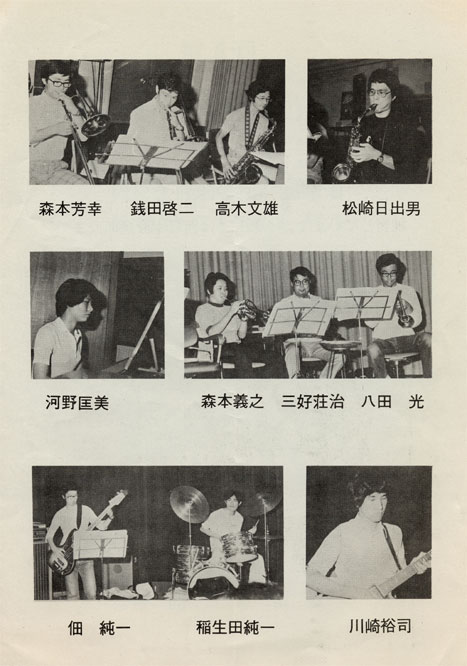 森本芳幸　銭田啓二　高木文雄

松崎日出男

河野匡美

森本義之　三好荘治　八田　光

佃　純一　稲生田純一

川崎裕司